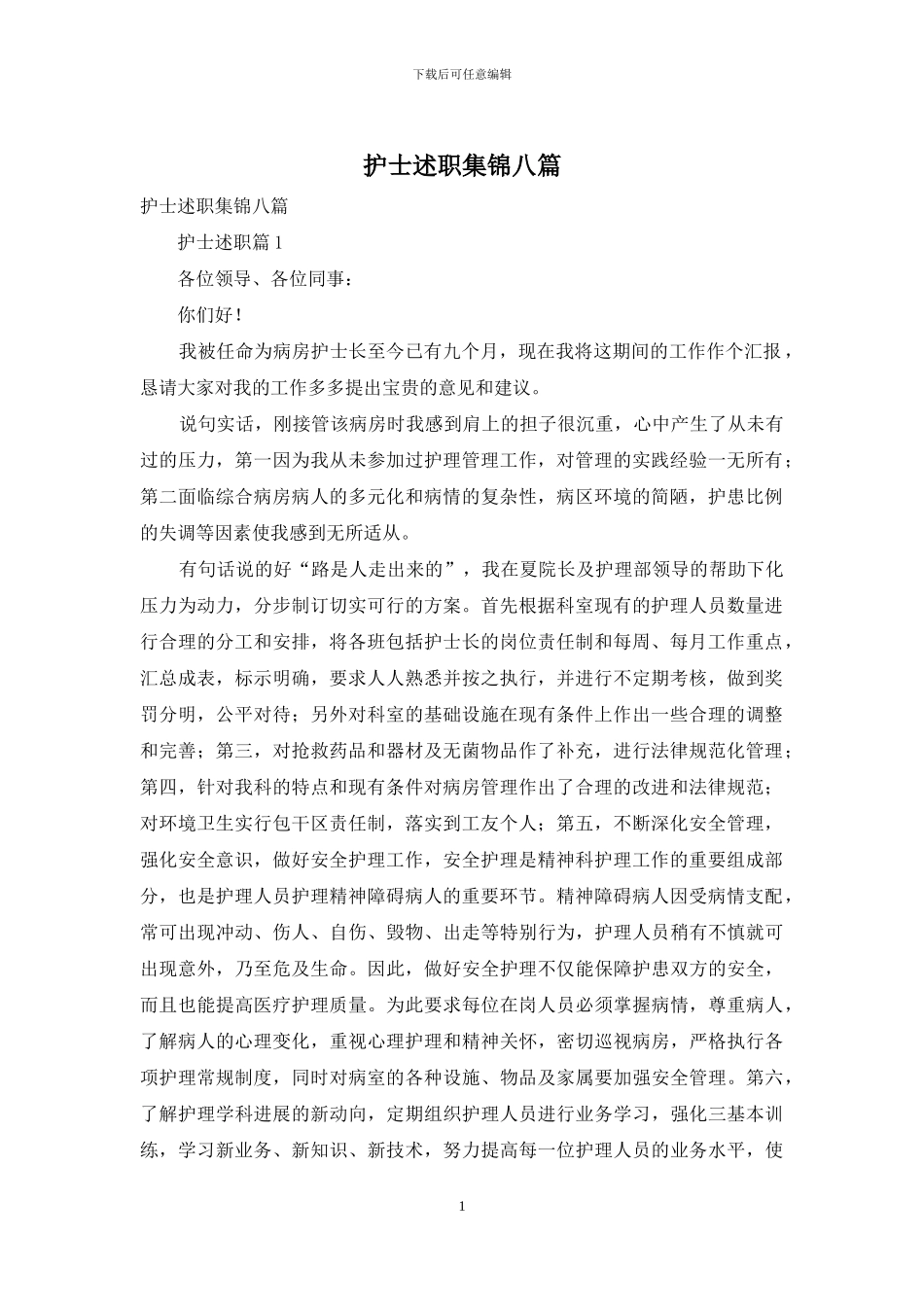 下载后可任意编辑

护士述职集锦八篇

护士述职集锦八篇

护士述职篇 1

各位领导、各位同事：

你们好！

我被任命为病房护士长至今已有九个月，现在我将这期间的工作作个汇报，恳请大家对我的工作多多提出宝贵的意见和建议。

说句实话，刚接管该病房时我感到肩上的担子很沉重，心中产生了从未有过的压力，第一因为我从未参加过护理管理工作，对管理的实践经验一无所有；第二面临综合病房病人的多元化和病情的复杂性，病区环境的简陋，护患比例的失调等因素使我感到无所适从。

有句话说的好“路是人走出来的”，我在夏院长及护理部领导的帮助下化压力为动力，分步制订切实可行的方案。首先根据科室现有的护理人员数量进行合理的分工和安排，将各班包括护士长的岗位责任制和每周、每月工作重点，汇总成表，标示明确，要求人人熟悉并按之执行，并进行不定期考核，做到奖罚分明，公平对待；另外对科室的基础设施在现有条件上作出一些合理的调整和完善；第三，对抢救药品和器材及无菌物品作了补充，进行法律规范化管理；第四，针对我科的特点和现有条件对病房管理作出了合理的改进和法律规范；对环境卫生实行包干区责任制，落实到工友个人；第五，不断深化安全管理，强化安全意识，做好安全护理工作，安全护理是精神科护理工作的重要组成部分，也是护理人员护理精神障碍病人的重要环节。精神障碍病人因受病情支配，常可出现冲动、伤人、自伤、毁物、出走等特别行为，护理人员稍有不慎就可出现意外，乃至危及生命。因此，做好安全护理不仅能保障护患双方的安全，而且也能提高医疗护理质量。为此要求每位在岗人员必须掌握病情，尊重病人，了解病人的心理变化，重视心理护理和精神关怀，密切巡视病房，严格执行各项护理常规制度，同时对病室的各种设施、物品及家属要加强安全管理。第六，了解护理学科进展的新动向，定期组织护理人员进行业务学习，强化三基本训练，学习新业务、新知识、新技术，努力提高每一位护理人员的业务水平，使

1